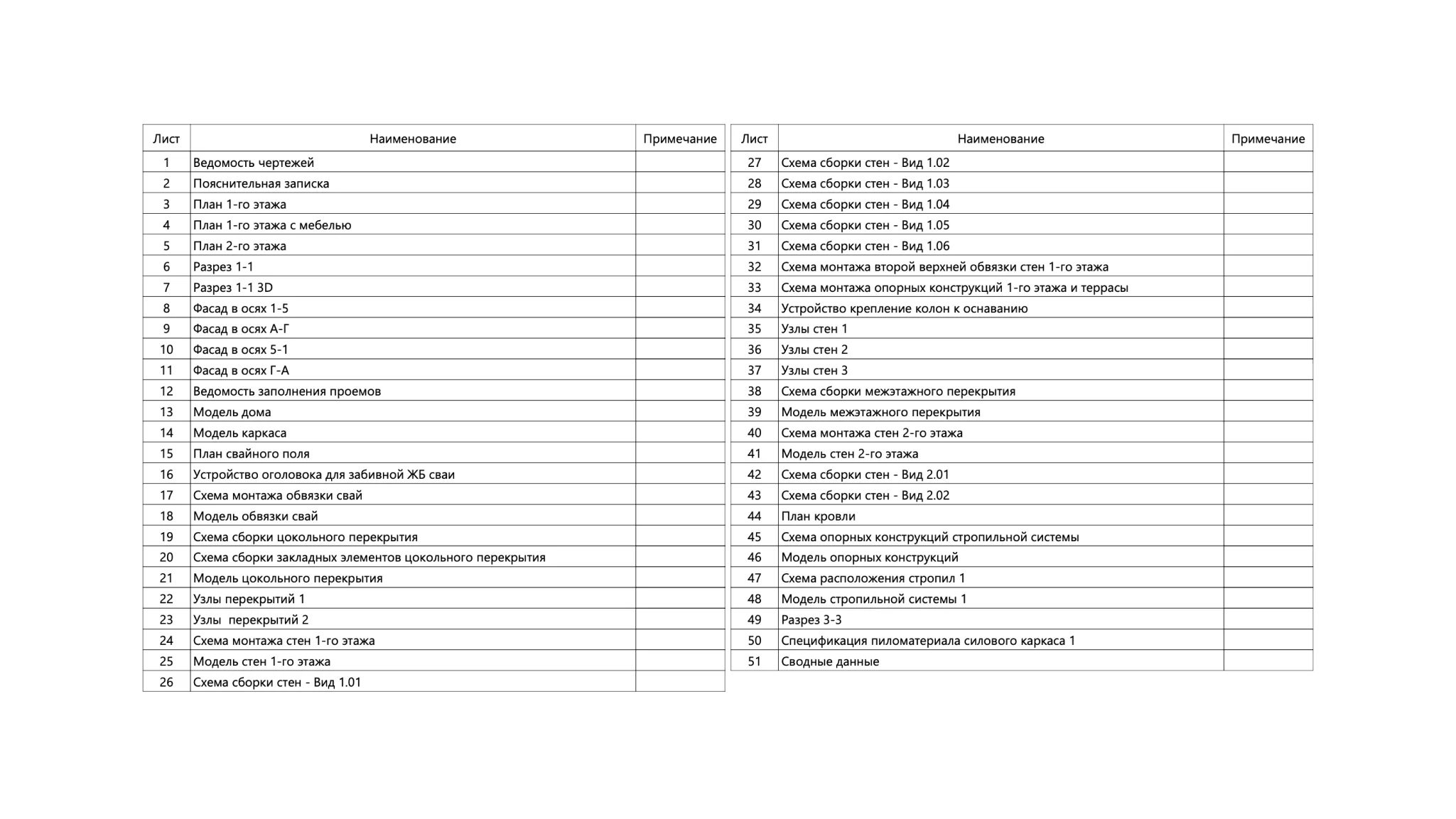 | Лист | Наименование | Примечание |
|---|---|---|
| 1 | Ведомость чертежей | |
| 2 | Пояснительная записка | |
| 3 | План 1-го этажа | |
| 4 | План 1-го этажа с мебелью | |
| 5 | План 2-го этажа | |
| 6 | Разрез 1-1 | |
| 7 | Разрез 1-1 3D | |
| 8 | Фасад в осях 1-5 | |
| 9 | Фасад в осях А-Г | |
| 10 | Фасад в осях 5-1 | |
| 11 | Фасад в осях Г-А | |
| 12 | Ведомость заполнения проемов | |
| 13 | Модель дома | |
| 14 | Модель каркаса | |
| 15 | План свайного поля | |
| 16 | Устройство оголовока для забивной ЖБ сваи | |
| 17 | Схема монтажа обвязки свай | |
| 18 | Модель обвязки свай | |
| 19 | Схема сборки цокольного перекрытия | |
| 20 | Схема сборки закладных элементов цокольного перекрытия | |
| 21 | Модель цокольного перекрытия | |
| 22 | Узлы перекрытий 1 | |
| 23 | Узлы перекрытий 2 | |
| 24 | Схема монтажа стен 1-го этажа | |
| 25 | Модель стен 1-го этажа | |
| 26 | Схема сборки стен - Вид 1.01 | |

| Лист | Наименование | Примечание |
|---|---|---|
| 27 | Схема сборки стен - Вид 1.02 | |
| 28 | Схема сборки стен - Вид 1.03 | |
| 29 | Схема сборки стен - Вид 1.04 | |
| 30 | Схема сборки стен - Вид 1.05 | |
| 31 | Схема сборки стен - Вид 1.06 | |
| 32 | Схема монтажа второй верхней обвязки стен 1-го этажа | |
| 33 | Схема монтажа опорных конструкций 1-го этажа и террасы | |
| 34 | Устройство крепление колон к оснаванию | |
| 35 | Узлы стен 1 | |
| 36 | Узлы стен 2 | |
| 37 | Узлы стен 3 | |
| 38 | Схема сборки межэтажного перекрытия | |
| 39 | Модель межэтажного перекрытия | |
| 40 | Схема монтажа стен 2-го этажа | |
| 41 | Модель стен 2-го этажа | |
| 42 | Схема сборки стен - Вид 2.01 | |
| 43 | Схема сборки стен - Вид 2.02 | |
| 44 | План кровли | |
| 45 | Схема опорных конструкций стропильной системы | |
| 46 | Модель опорных конструкций | |
| 47 | Схема расположения стропил 1 | |
| 48 | Модель стропильной системы 1 | |
| 49 | Разрез 3-3 | |
| 50 | Спецификация пиломатериала силового каркаса 1 | |
| 51 | Сводные данные | |